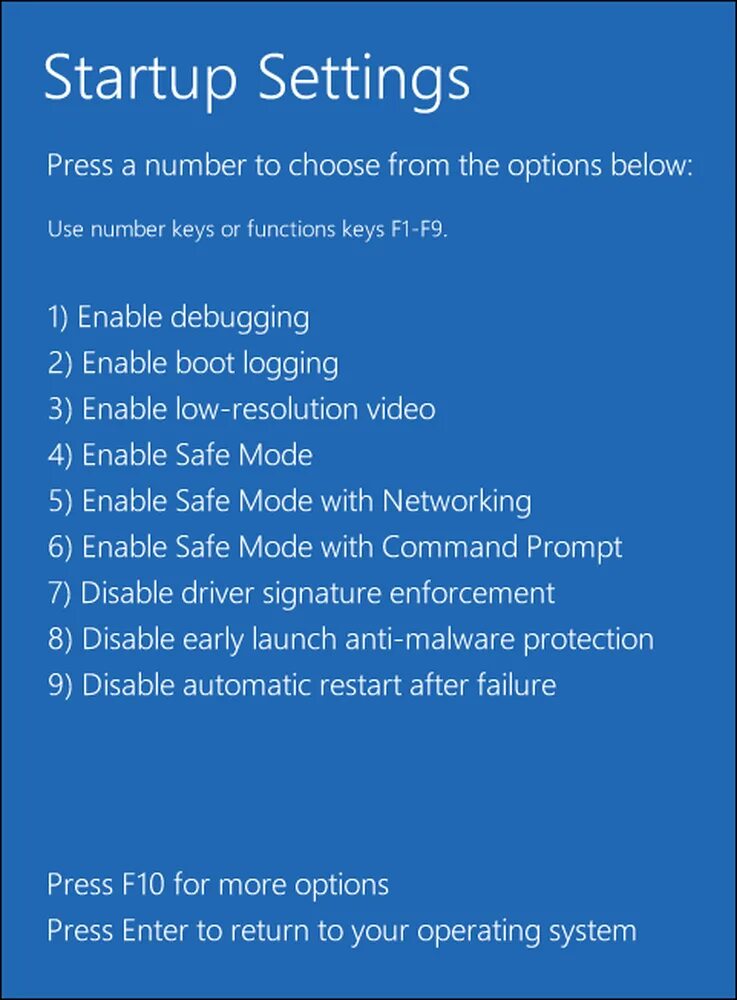 Startup Settings

Press a number to choose from the options below:

Use number keys or functions keys F1-F9.

1) Enable debugging
2) Enable boot logging
3) Enable low-resolution video
4) Enable Safe Mode
5) Enable Safe Mode with Networking
6) Enable Safe Mode with Command Prompt
7) Disable driver signature enforcement
8) Disable early launch anti-malware protection
9) Disable automatic restart after failure

Press F10 for more options
Press Enter to return to your operating system